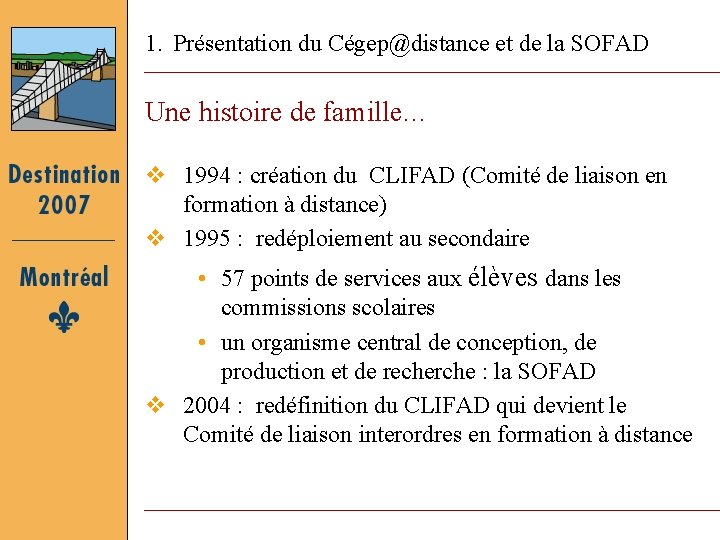 Destination 2007

Montréal

1. Présentation du Cégep@distance et de la SOFAD

Une histoire de famille…

❖ 1994 : création du CLIFAD (Comité de liaison en formation à distance)

❖ 1995 : redéploiement au secondaire

• 57 points de services aux élèves dans les commissions scolaires

• un organisme central de conception, de production et de recherche : la SOFAD

❖ 2004 : redéfinition du CLIFAD qui devient le Comité de liaison interordres en formation à distance